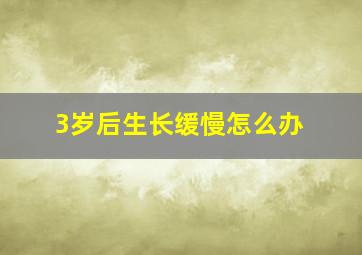 3岁后生长缓慢怎么办